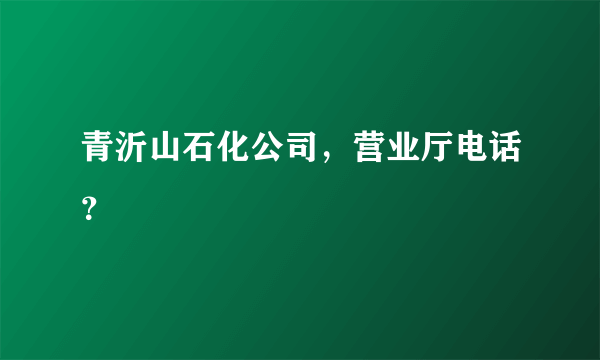 青沂山石化公司，营业厅电话？